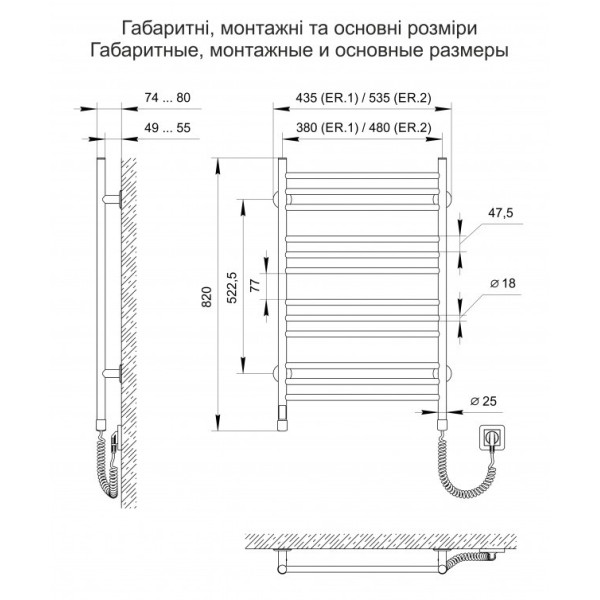 Габаритні, монтажні та основні розміри
Габаритные, монтажные и основные размеры

74 ... 80
49 ... 55

435 (ER.1) / 535 (ER.2)
380 (ER.1) / 480 (ER.2)

820
522,5
77
47,5
⌀ 18
⌀ 25